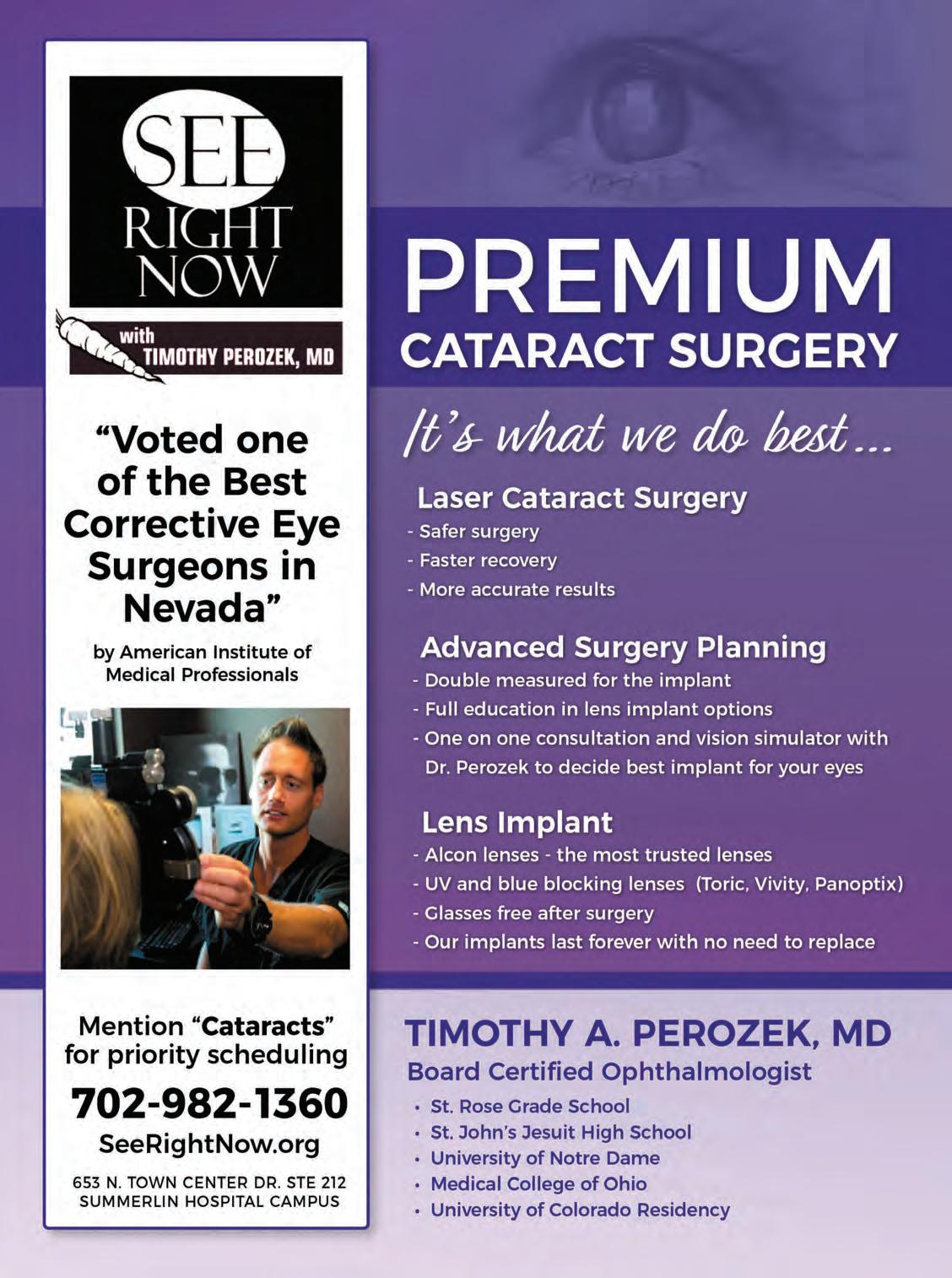 SEE RIGHT NOW

with TIMOTHY PEROZEK, MD

"Voted one of the Best Corrective Eye Surgeons in Nevada"

by American Institute of Medical Professionals

Mention "Cataracts" for priority scheduling

702-982-1360

SeeRightNow.org

653 N. TOWN CENTER DR. STE 212
SUMMERLIN HOSPITAL CAMPUS

PREMIUM
CATARACT SURGERY

It's what we do best...

Laser Cataract Surgery
- Safer surgery
- Faster recovery
- More accurate results

Advanced Surgery Planning
- Double measured for the implant
- Full education in lens implant options
- One on one consultation and vision simulator with Dr. Perozek to decide best implant for your eyes

Lens Implant
- Alcon lenses - the most trusted lenses
- UV and blue blocking lenses (Toric, Vivity, Panoptix)
- Glasses free after surgery
- Our implants last forever with no need to replace

TIMOTHY A. PEROZEK, MD
Board Certified Ophthalmologist
• St. Rose Grade School
• St. John's Jesuit High School
• University of Notre Dame
• Medical College of Ohio
• University of Colorado Residency